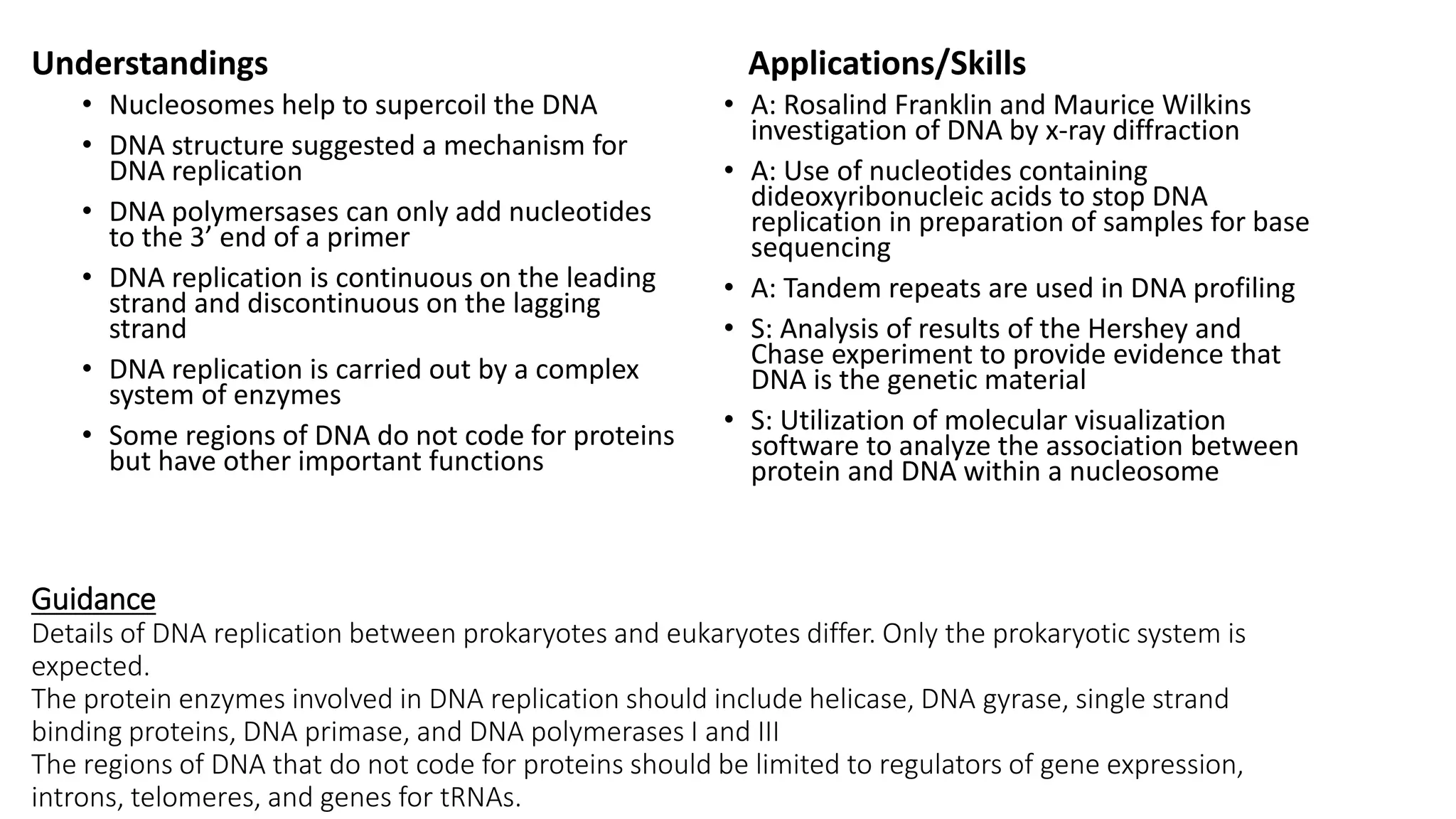 Understandings

• Nucleosomes help to supercoil the DNA
• DNA structure suggested a mechanism for DNA replication
• DNA polymersases can only add nucleotides to the 3’ end of a primer
• DNA replication is continuous on the leading strand and discontinuous on the lagging strand
• DNA replication is carried out by a complex system of enzymes
• Some regions of DNA do not code for proteins but have other important functions

Applications/Skills

• A: Rosalind Franklin and Maurice Wilkins investigation of DNA by x-ray diffraction
• A: Use of nucleotides containing dideoxyribonucleic acids to stop DNA replication in preparation of samples for base sequencing
• A: Tandem repeats are used in DNA profiling
• S: Analysis of results of the Hershey and Chase experiment to provide evidence that DNA is the genetic material
• S: Utilization of molecular visualization software to analyze the association between protein and DNA within a nucleosome

Guidance
Details of DNA replication between prokaryotes and eukaryotes differ. Only the prokaryotic system is expected.
The protein enzymes involved in DNA replication should include helicase, DNA gyrase, single strand binding proteins, DNA primase, and DNA polymerases I and III
The regions of DNA that do not code for proteins should be limited to regulators of gene expression, introns, telomeres, and genes for tRNAs.